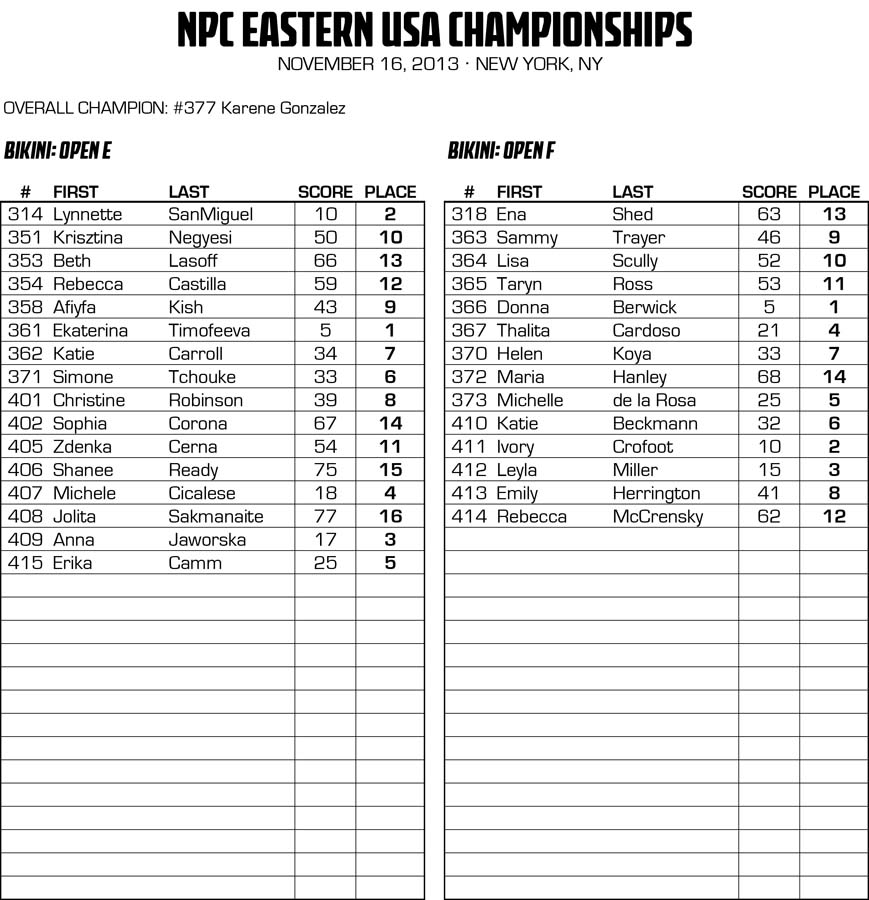 NPC EASTERN USA CHAMPIONSHIPS
NOVEMBER 16, 2013 · NEW YORK, NY

OVERALL CHAMPION: #377 Karene Gonzalez

BIKINI: OPEN E

| # | FIRST | LAST | SCORE | PLACE |
|---|---|---|---|---|
| 314 | Lynnette | SanMiguel | 10 | 2 |
| 351 | Krisztina | Negyesi | 50 | 10 |
| 353 | Beth | Lasoff | 66 | 13 |
| 354 | Rebecca | Castilla | 59 | 12 |
| 358 | Afiyfa | Kish | 43 | 9 |
| 361 | Ekaterina | Timofeeva | 5 | 1 |
| 362 | Katie | Carroll | 34 | 7 |
| 371 | Simone | Tchouke | 33 | 6 |
| 401 | Christine | Robinson | 39 | 8 |
| 402 | Sophia | Corona | 67 | 14 |
| 405 | Zdenka | Cerna | 54 | 11 |
| 406 | Shanee | Ready | 75 | 15 |
| 407 | Michele | Cicalese | 18 | 4 |
| 408 | Jolita | Sakmanaite | 77 | 16 |
| 409 | Anna | Jaworska | 17 | 3 |
| 415 | Erika | Camm | 25 | 5 |

BIKINI: OPEN F

| # | FIRST | LAST | SCORE | PLACE |
|---|---|---|---|---|
| 318 | Ena | Shed | 63 | 13 |
| 363 | Sammy | Trayer | 46 | 9 |
| 364 | Lisa | Scully | 52 | 10 |
| 365 | Taryn | Ross | 53 | 11 |
| 366 | Donna | Berwick | 5 | 1 |
| 367 | Thalita | Cardoso | 21 | 4 |
| 370 | Helen | Koya | 33 | 7 |
| 372 | Maria | Hanley | 68 | 14 |
| 373 | Michelle | de la Rosa | 25 | 5 |
| 410 | Katie | Beckmann | 32 | 6 |
| 411 | Ivory | Crofoot | 10 | 2 |
| 412 | Leyla | Miller | 15 | 3 |
| 413 | Emily | Herrington | 41 | 8 |
| 414 | Rebecca | McCrensky | 62 | 12 |